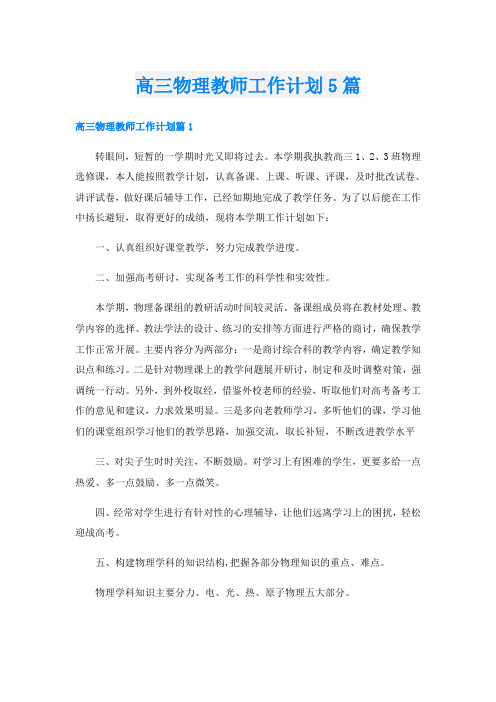 高三物理教师工作计划5篇

高三物理教师工作计划篇1

转眼间，短暂的一学期时光又即将过去。本学期我执教高三1、2、3班物理选修课，本人能按照教学计划，认真备课、上课、听课、评课，及时批改试卷、讲评试卷，做好课后辅导工作，已经如期地完成了教学任务。为了以后能在工作中扬长避短，取得更好的成绩，现将本学期工作计划如下：

一、认真组织好课堂教学，努力完成教学进度。

二、加强高考研讨，实现备考工作的科学性和实效性。

本学期，物理备课组的教研活动时间较灵活。备课组成员将在教材处理、教学内容的选择、教法学法的设计、练习的安排等方面进行严格的商讨，确保教学工作正常开展。主要内容分为两部分：一是商讨综合科的教学内容，确定教学知识点和练习。二是针对物理课上的教学问题展开研讨，制定和及时调整对策，强调统一行动。另外，到外校取经，借鉴外校老师的经验，听取他们对高考备考工作的意见和建议，力求效果明显。三是多向老教师学习，多听他们的课，学习他们的课堂组织学习他们的教学思路，加强交流，取长补短，不断改进教学水平

三、对尖子生时时关注，不断鼓励。对学习上有困难的学生，更要多给一点热爱、多一点鼓励、多一点微笑。

四、经常对学生进行有针对性的心理辅导，让他们远离学习上的困扰，轻松迎战高考。

五、构建物理学科的知识结构,把握各部分物理知识的重点、难点。

物理学科知识主要分力、电、光、热、原子物理五大部分。